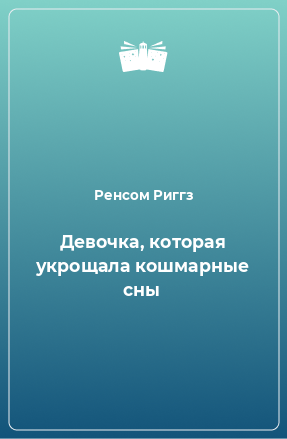 Ренсом Риггз

Девочка, которая укрощала кошмарные сны